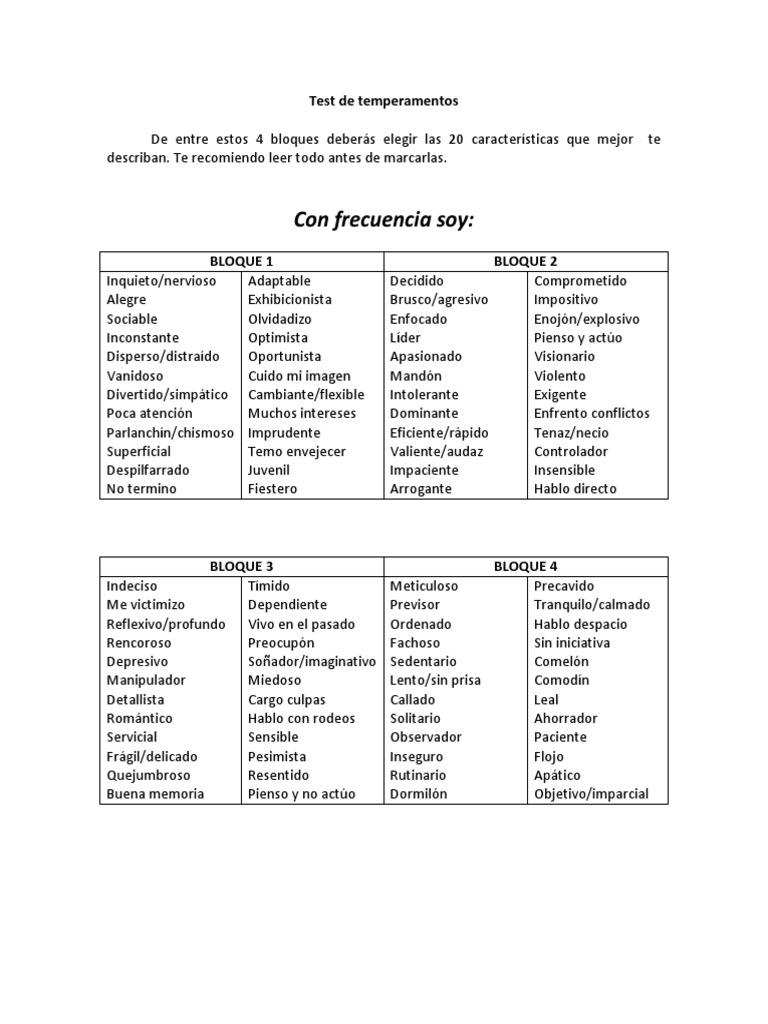 Test de temperamentos

De entre estos 4 bloques deberás elegir las 20 características que mejor te describan. Te recomiendo leer todo antes de marcarlas.

Con frecuencia soy:

| BLOQUE 1 | | BLOQUE 2 | |
|---|---|---|---|
| Inquieto/nervioso | Adaptable | Decidido | Comprometido |
| Alegre | Exhibicionista | Brusco/agresivo | Impositivo |
| Sociable | Olvidadizo | Enfocado | Enojón/explosivo |
| Inconstante | Optimista | Líder | Pienso y actúo |
| Disperso/distraído | Oportunista | Apasionado | Visionario |
| Vanidoso | Cuido mi imagen | Mandón | Violento |
| Divertido/simpático | Cambiante/flexible | Intolerante | Exigente |
| Poca atención | Muchos intereses | Dominante | Enfrento conflictos |
| Parlanchín/chismoso | Imprudente | Eficiente/rápido | Tenaz/necio |
| Superficial | Temo envejecer | Valiente/audaz | Controlador |
| Despilfarrado | Juvenil | Impaciente | Insensible |
| No termino | Fiestero | Arrogante | Hablo directo |

| BLOQUE 3 | | BLOQUE 4 | |
|---|---|---|---|
| Indeciso | Tímido | Meticuloso | Precavido |
| Me victimizo | Dependiente | Previsor | Tranquilo/calmado |
| Reflexivo/profundo | Vivo en el pasado | Ordenado | Hablo despacio |
| Rencoroso | Preocupón | Fachoso | Sin iniciativa |
| Depresivo | Soñador/imaginativo | Sedentario | Comelón |
| Manipulador | Miedoso | Lento/sin prisa | Comodín |
| Detallista | Cargo culpas | Callado | Leal |
| Romántico | Hablo con rodeos | Solitario | Ahorrador |
| Servicial | Sensible | Observador | Paciente |
| Frágil/delicado | Pesimista | Inseguro | Flojo |
| Quejumbroso | Resentido | Rutinario | Apático |
| Buena memoria | Pienso y no actúo | Dormilón | Objetivo/imparcial |